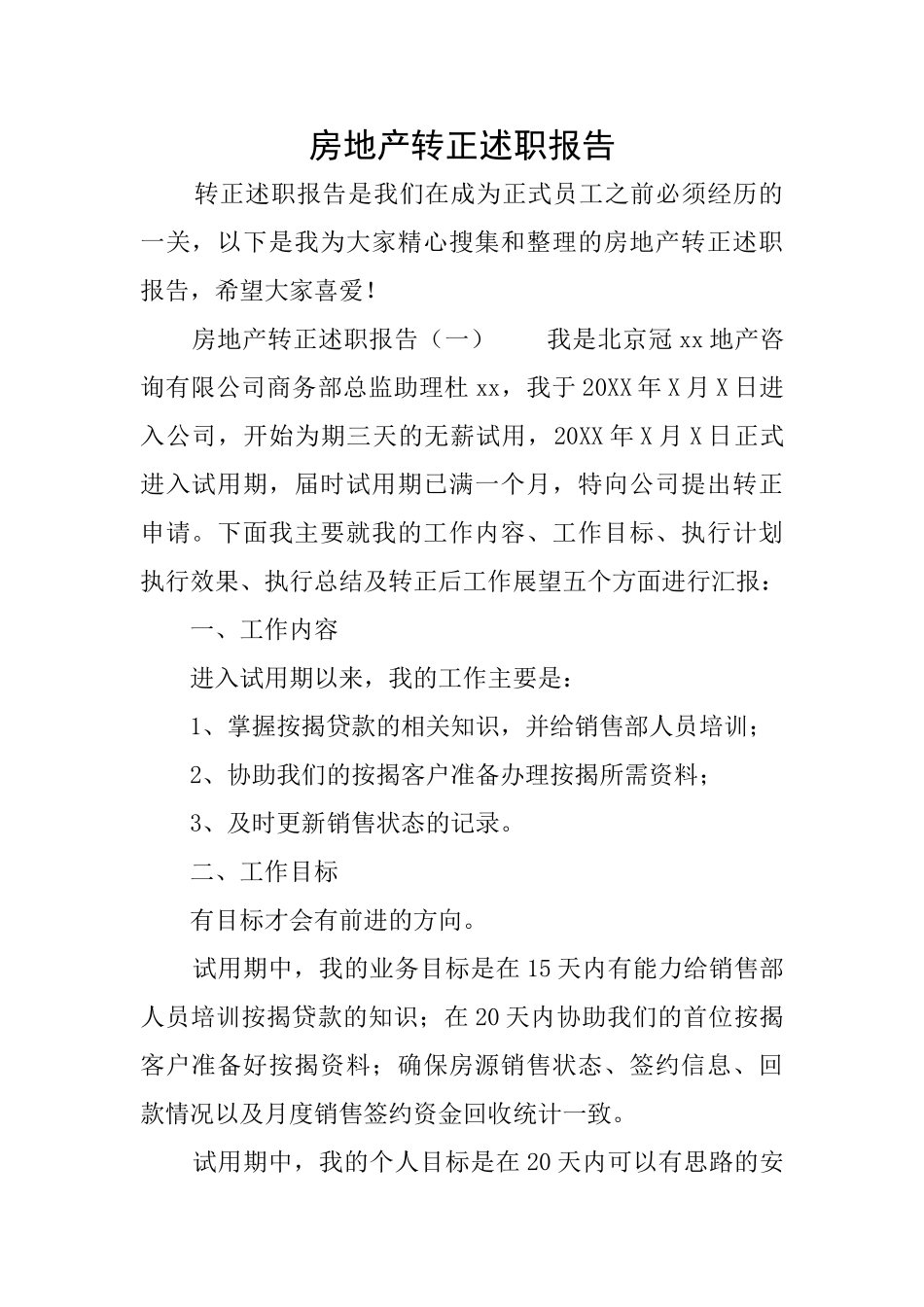 房地产转正述职报告

转正述职报告是我们在成为正式员工之前必须经历的一关，以下是我为大家精心搜集和整理的房地产转正述职报告，希望大家喜爱！

房地产转正述职报告（一）　　我是北京冠xx地产咨询有限公司商务部总监助理杜xx，我于20XX年X月X日进入公司，开始为期三天的无薪试用，20XX年X月X日正式进入试用期，届时试用期已满一个月，特向公司提出转正申请。下面我主要就我的工作内容、工作目标、执行计划执行效果、执行总结及转正后工作展望五个方面进行汇报：

一、工作内容

进入试用期以来，我的工作主要是：

1、掌握按揭贷款的相关知识，并给销售部人员培训；

2、协助我们的按揭客户准备办理按揭所需资料；

3、及时更新销售状态的记录。

二、工作目标

有目标才会有前进的方向。

试用期中，我的业务目标是在15天内有能力给销售部人员培训按揭贷款的知识；在20天内协助我们的首位按揭客户准备好按揭资料；确保房源销售状态、签约信息、回款情况以及月度销售签约资金回收统计一致。

试用期中，我的个人目标是在20天内可以有思路的安